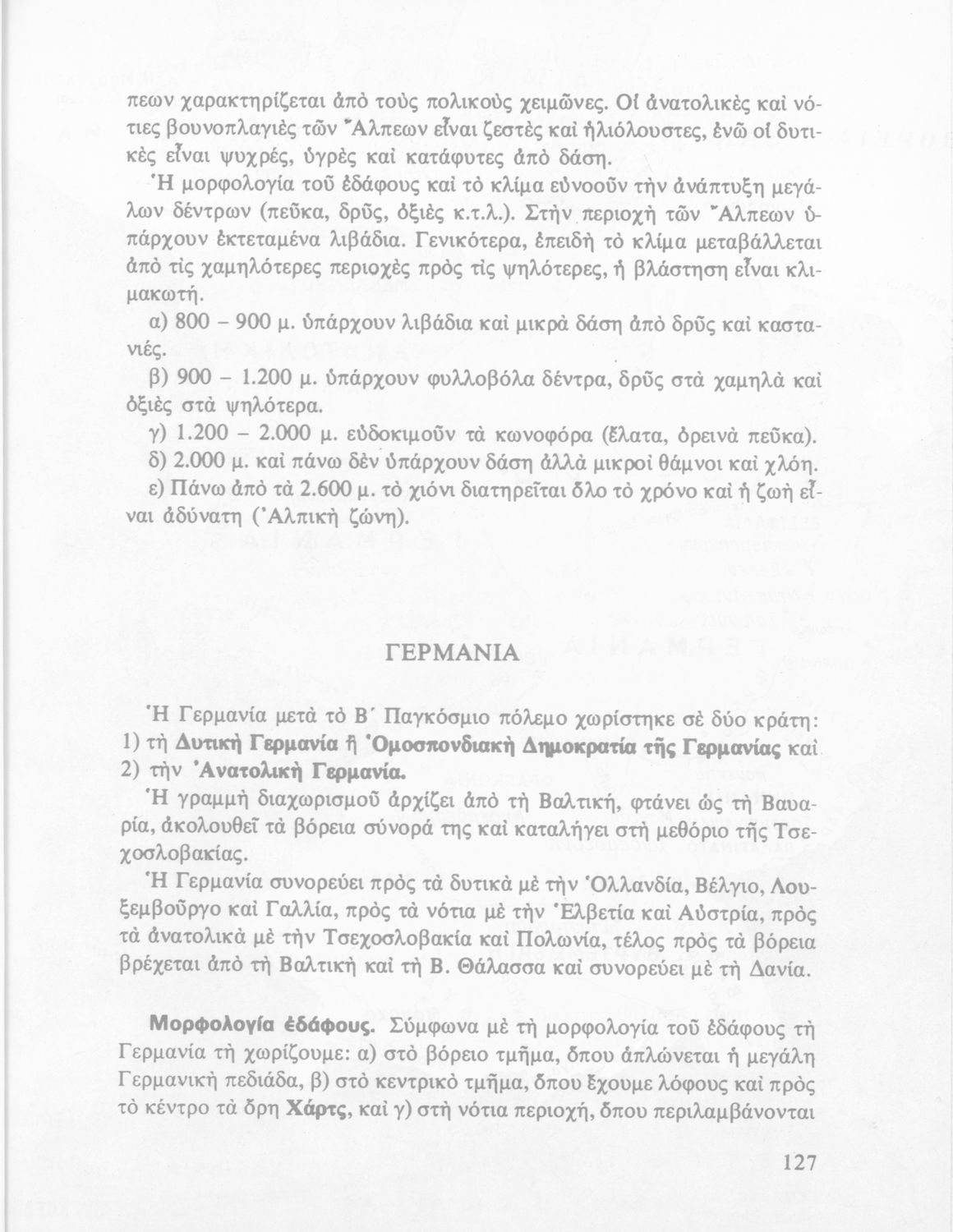 πεων χαρακτηρίζεται ἀπὸ τοὺς πολικοὺς χειμῶνες. Οἱ ἀνατολικὲς καὶ νότιες βουνοπλαγιὲς τῶν Ἄλπεων εἶναι ζεστὲς καὶ ἡλιόλουστες, ἐνῶ οἱ δυτικὲς εἶναι ψυχρές, ὑγρὲς καὶ κατάφυτες ἀπὸ δάση.

Ἡ μορφολογία τοῦ ἐδάφους καὶ τὸ κλίμα εὐνοοῦν τὴν ἀνάπτυξη μεγάλων δέντρων (πεῦκα, δρῦς, ὀξιὲς κ.τ.λ.). Στὴν περιοχὴ τῶν Ἄλπεων ὑπάρχουν ἐκτεταμένα λιβάδια. Γενικότερα, ἐπειδὴ τὸ κλίμα μεταβάλλεται ἀπὸ τὶς χαμηλότερες περιοχὲς πρὸς τὶς ψηλότερες, ἡ βλάστηση εἶναι κλιμακωτή.

α) 800 – 900 μ. ὑπάρχουν λιβάδια καὶ μικρὰ δάση ἀπὸ δρῦς καὶ καστανιές.

β) 900 – 1.200 μ. ὑπάρχουν φυλλοβόλα δέντρα, δρῦς στὰ χαμηλὰ καὶ ὀξιὲς στὰ ψηλότερα.

γ) 1.200 – 2.000 μ. εὐδοκιμοῦν τὰ κωνοφόρα (ἔλατα, ὀρεινὰ πεῦκα).

δ) 2.000 μ. καὶ πάνω δὲν ὑπάρχουν δάση ἀλλὰ μικροὶ θάμνοι καὶ χλόη.

ε) Πάνω ἀπὸ τὰ 2.600 μ. τὸ χιόνι διατηρεῖται ὅλο τὸ χρόνο καὶ ἡ ζωὴ εἶναι ἀδύνατη (Ἀλπικὴ ζώνη).

ΓΕΡΜΑΝΙΑ

Ἡ Γερμανία μετὰ τὸ Β΄ Παγκόσμιο πόλεμο χωρίστηκε σὲ δύο κράτη: 1) τὴ Δυτικὴ Γερμανία ἢ Ὁμοσπονδιακὴ Δημοκρατία τῆς Γερμανίας καὶ 2) τὴν Ἀνατολικὴ Γερμανία.

Ἡ γραμμὴ διαχωρισμοῦ ἀρχίζει ἀπὸ τὴ Βαλτική, φτάνει ὡς τὴ Βαυαρία, ἀκολουθεῖ τὰ βόρεια σύνορά της καὶ καταλήγει στὴ μεθόριο τῆς Τσεχοσλοβακίας.

Ἡ Γερμανία συνορεύει πρὸς τὰ δυτικὰ μὲ τὴν Ὁλλανδία, Βέλγιο, Λουξεμβοῦργο καὶ Γαλλία, πρὸς τὰ νότια μὲ τὴν Ἑλβετία καὶ Αὐστρία, πρὸς τὰ ἀνατολικὰ μὲ τὴν Τσεχοσλοβακία καὶ Πολωνία, τέλος πρὸς τὰ βόρεια βρέχεται ἀπὸ τὴ Βαλτικὴ καὶ τὴ Β. Θάλασσα καὶ συνορεύει μὲ τὴ Δανία.

Μορφολογία ἐδάφους. Σύμφωνα μὲ τὴ μορφολογία τοῦ ἐδάφους τὴ Γερμανία τὴ χωρίζουμε: α) στὸ βόρειο τμῆμα, ὅπου ἁπλώνεται ἡ μεγάλη Γερμανικὴ πεδιάδα, β) στὸ κεντρικὸ τμῆμα, ὅπου ἔχουμε λόφους καὶ πρὸς τὸ κέντρο τὰ ὄρη Χάρτς, καὶ γ) στὴ νότια περιοχή, ὅπου περιλαμβάνονται

127